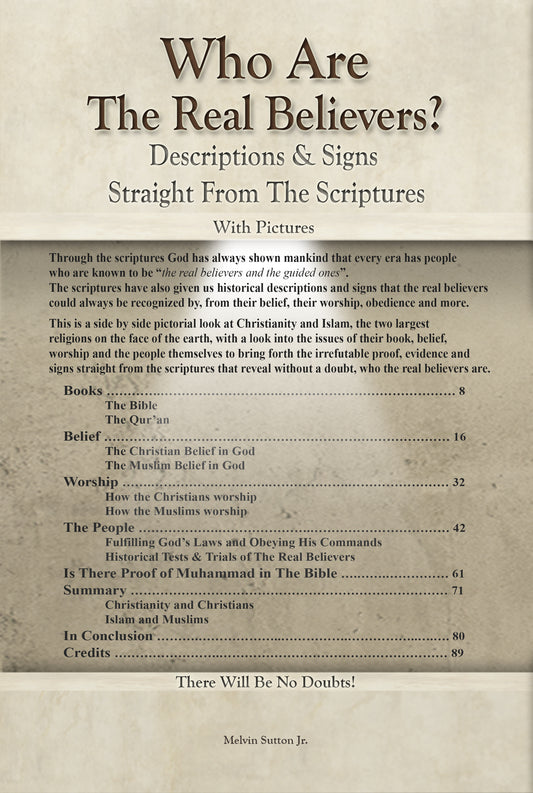 Who Are
The Real Believers?
Descriptions & Signs
Straight From The Scriptures
With Pictures

Through the scriptures God has always shown mankind that every era has people who are known to be "the real believers and the guided ones". The scriptures have also given us historical descriptions and signs that the real believers could always be recognized by, from their belief, their worship, obedience and more.

This is a side by side pictorial look at Christianity and Islam, the two largest religions on the face of the earth, with a look into the issues of their book, belief, worship and the people themselves to bring forth the irrefutable proof, evidence and signs straight from the scriptures that reveal without a doubt, who the real believers are.

Books 8
The Bible
The Qur'an
Belief 16
The Christian Belief in God
The Muslim Belief in God
Worship 32
How the Christians worship
How the Muslims worship
The People 42
Fulfilling God's Laws and Obeying His Commands
Historical Tests & Trials of The Real Believers
Is There Proof of Muhammad in The Bible 61
Summary 71
Christianity and Christians
Islam and Muslims
In Conclusion 80
Credits 89

There Will Be No Doubts!

Melvin Sutton Jr.